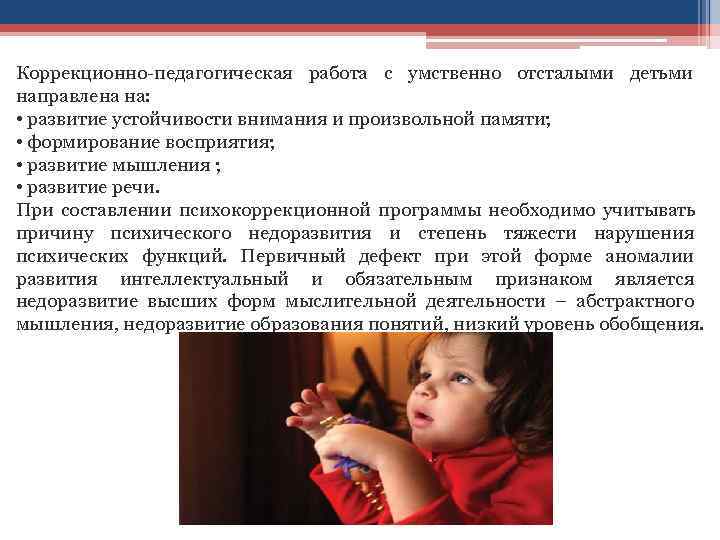 Коррекционно-педагогическая работа с умственно отсталыми детьми направлена на:
• развитие устойчивости внимания и произвольной памяти;
• формирование восприятия;
• развитие мышления ;
• развитие речи.
При составлении психокоррекционной программы необходимо учитывать причину психического недоразвития и степень тяжести нарушения психических функций. Первичный дефект при этой форме аномалии развития интеллектуальный и обязательным признаком является недоразвитие высших форм мыслительной деятельности – абстрактного мышления, недоразвитие образования понятий, низкий уровень обобщения.